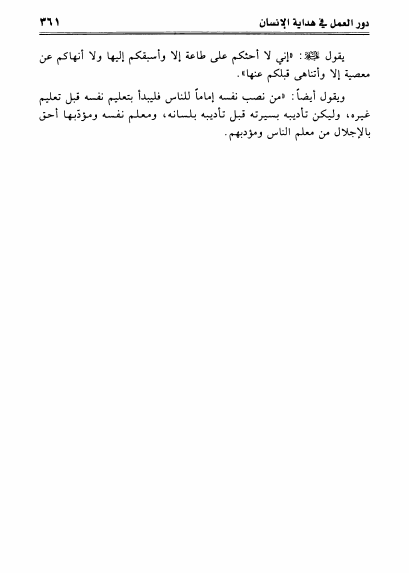 دور العمل في هداية الإنسان ٣٦١

يقول ﷺ: «إني لا أحثكم على طاعة إلا وأسبقكم إليها ولا أنهاكم عن معصية إلا وأتناهى قبلكم عنها».

ويقول أيضاً: «من نصب نفسه إماماً للناس فليبدأ بتعليم نفسه قبل تعليم غيره، وليكن تأديبه بسيرته قبل تأديبه بلسانه، ومعلم نفسه ومؤدبها أحق بالإجلال من معلم الناس ومؤدبهم.